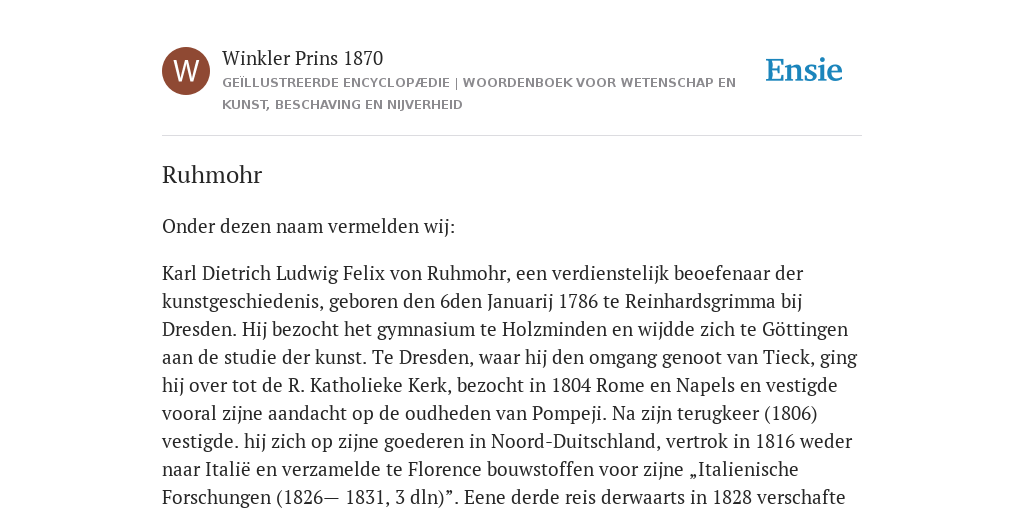 W

Winkler Prins 1870

GEÏLLUSTREERDE ENCYCLOPÆDIE | WOORDENBOEK VOOR WETENSCHAP EN KUNST, BESCHAVING EN NIJVERHEID

Ensie

Ruhmohr

Onder dezen naam vermelden wij:

Karl Dietrich Ludwig Felix von Ruhmohr, een verdienstelijk beoefenaar der kunstgeschiedenis, geboren den 6den Januarij 1786 te Reinhardsgrimma bij Dresden. Hij bezocht het gymnasium te Holzminden en wijdde zich te Göttingen aan de studie der kunst. Te Dresden, waar hij den omgang genoot van Tieck, ging hij over tot de R. Katholieke Kerk, bezocht in 1804 Rome en Napels en vestigde vooral zijne aandacht op de oudheden van Pompeji. Na zijn terugkeer (1806) vestigde. hij zich op zijne goederen in Noord-Duitschland, vertrok in 1816 weder naar Italië en verzamelde te Florence bouwstoffen voor zijne „Italienische Forschungen (1826— 1831, 3 dln)”. Eene derde reis derwaarts in 1828 verschafte